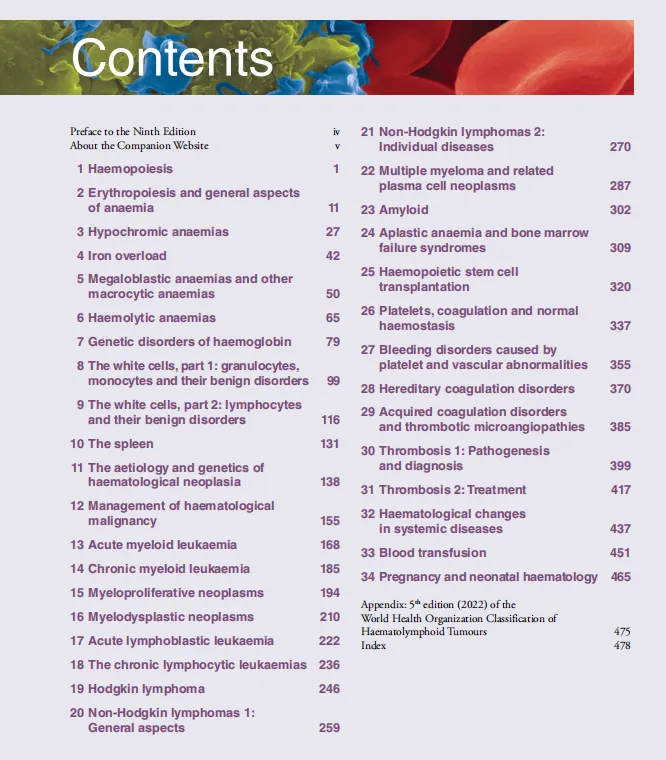 Contents

Preface to the Ninth Edition iv
About the Companion Website v

1 Haemopoiesis 1

2 Erythropoiesis and general aspects of anaemia 11

3 Hypochromic anaemias 27

4 Iron overload 42

5 Megaloblastic anaemias and other macrocytic anaemias 50

6 Haemolytic anaemias 65

7 Genetic disorders of haemoglobin 79

8 The white cells, part 1: granulocytes, monocytes and their benign disorders 99

9 The white cells, part 2: lymphocytes and their benign disorders 116

10 The spleen 131

11 The aetiology and genetics of haematological neoplasia 138

12 Management of haematological malignancy 155

13 Acute myeloid leukaemia 168

14 Chronic myeloid leukaemia 185

15 Myeloproliferative neoplasms 194

16 Myelodysplastic neoplasms 210

17 Acute lymphoblastic leukaemia 222

18 The chronic lymphocytic leukaemias 236

19 Hodgkin lymphoma 246

20 Non-Hodgkin lymphomas 1: General aspects 259

21 Non-Hodgkin lymphomas 2: Individual diseases 270

22 Multiple myeloma and related plasma cell neoplasms 287

23 Amyloid 302

24 Aplastic anaemia and bone marrow failure syndromes 309

25 Haemopoietic stem cell transplantation 320

26 Platelets, coagulation and normal haemostasis 337

27 Bleeding disorders caused by platelet and vascular abnormalities 355

28 Hereditary coagulation disorders 370

29 Acquired coagulation disorders and thrombotic microangiopathies 385

30 Thrombosis 1: Pathogenesis and diagnosis 399

31 Thrombosis 2: Treatment 417

32 Haematological changes in systemic diseases 437

33 Blood transfusion 451

34 Pregnancy and neonatal haematology 465

Appendix: 5$^{th}$ edition (2022) of the World Health Organization Classification of Haematolymphoid Tumours 475
Index 478